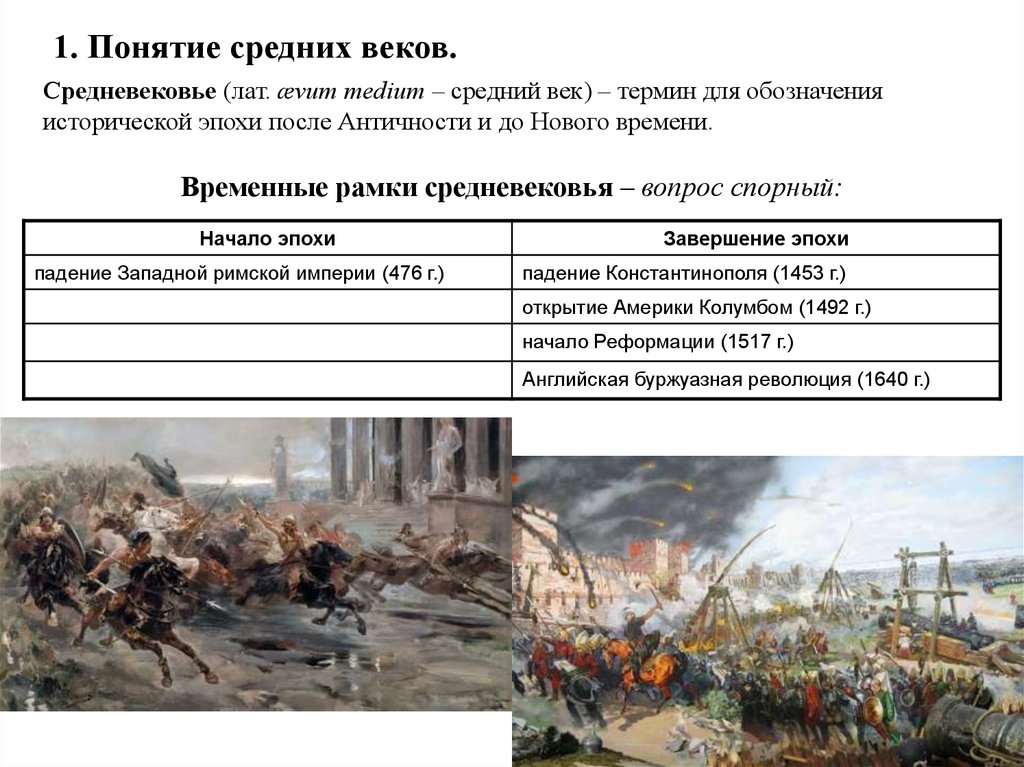 1. Понятие средних веков.

Средневековье (лат. ævum medium – средний век) – термин для обозначения исторической эпохи после Античности и до Нового времени.

Временные рамки средневековья – вопрос спорный:

| Начало эпохи | Завершение эпохи |
|---|---|
| падение Западной римской империи (476 г.) | падение Константинополя (1453 г.) |
| | открытие Америки Колумбом (1492 г.) |
| | начало Реформации (1517 г.) |
| | Английская буржуазная революция (1640 г.) |